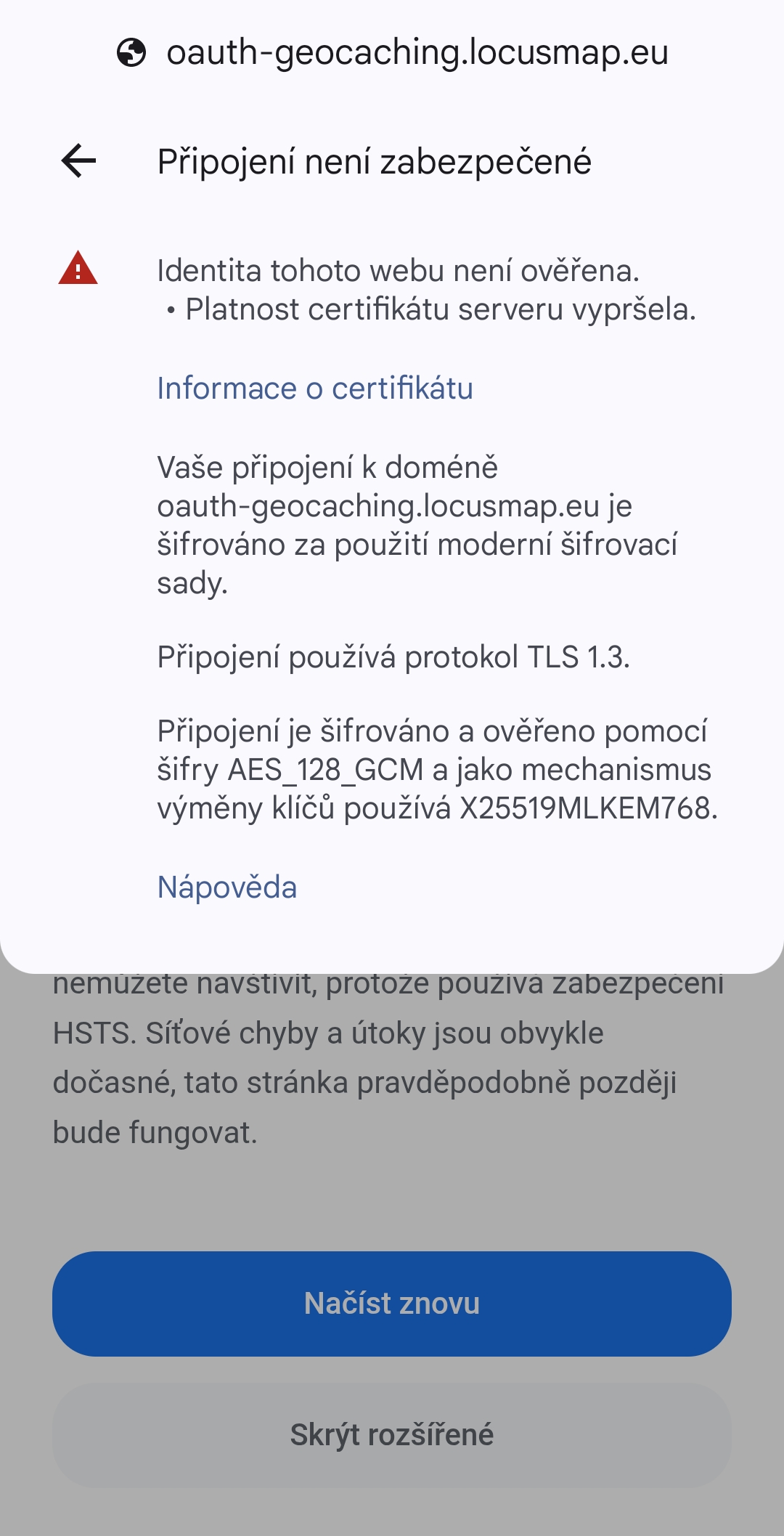 oauth-geocaching.locusmap.eu

Připojení není zabezpečené

Identita tohoto webu není ověřena.
• Platnost certifikátu serveru vypršela.

Informace o certifikátu

Vaše připojení k doméně oauth-geocaching.locusmap.eu je šifrováno za použití moderní šifrovací sady.

Připojení používá protokol TLS 1.3.

Připojení je šifrováno a ověřeno pomocí šifry AES_128_GCM a jako mechanismus výměny klíčů používá X25519MLKEM768.

Nápověda

nemůžete navštívit, protože používá zabezpečení HSTS. Síťové chyby a útoky jsou obvykle dočasné, tato stránka pravděpodobně později bude fungovat.

Načíst znovu

Skrýt rozšířené